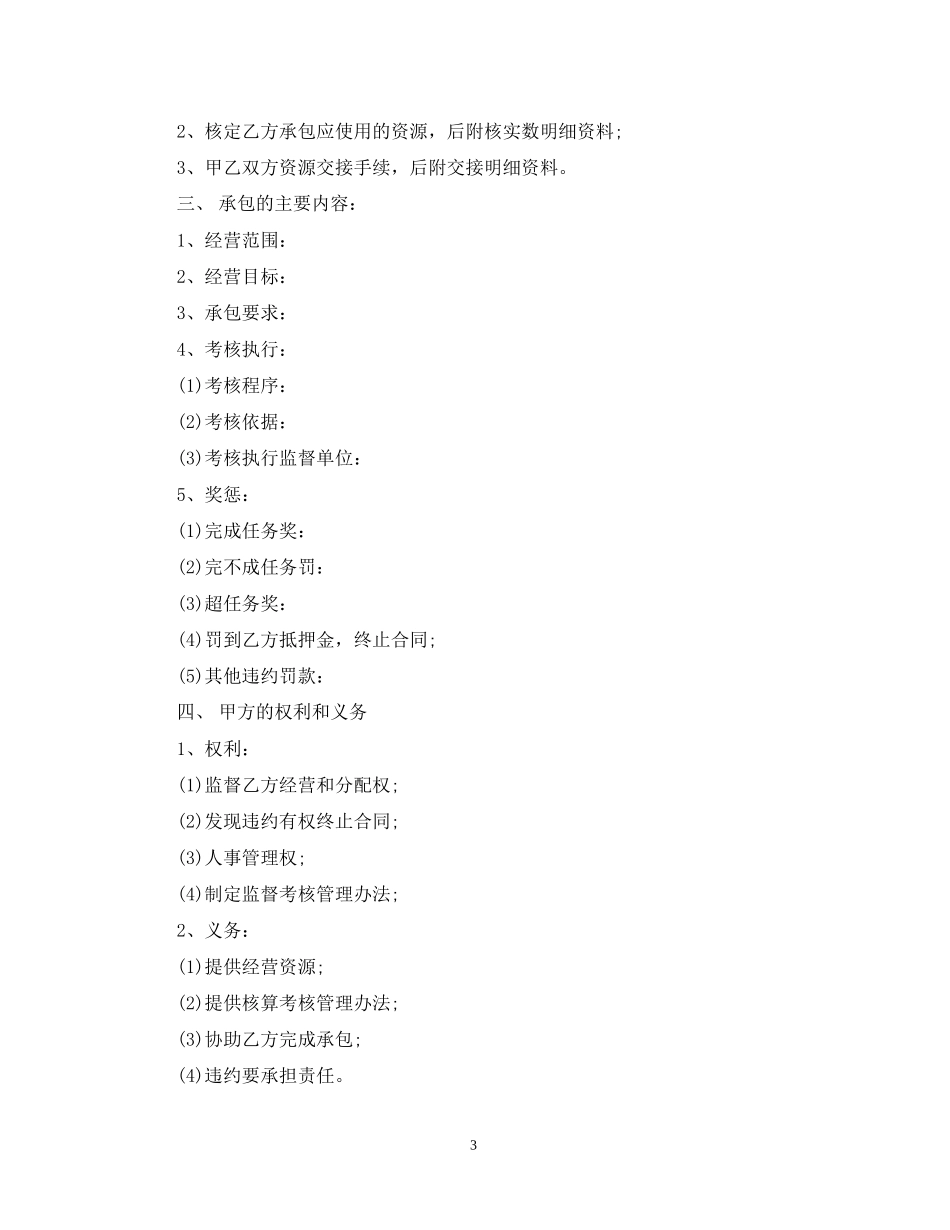 2、核定乙方承包应使用的资源，后附核实数明细资料；

3、甲乙双方资源交接手续，后附交接明细资料。

三、 承包的主要内容：

1、经营范围：

2、经营目标：

3、承包要求：

4、考核执行：

(1)考核程序：

(2)考核依据：

(3)考核执行监督单位：

5、奖惩：

(1)完成任务奖：

(2)完不成任务罚：

(3)超任务奖：

(4)罚到乙方抵押金，终止合同；

(5)其他违约罚款：

四、 甲方的权利和义务

1、权利：

(1)监督乙方经营和分配权；

(2)发现违约有权终止合同；

(3)人事管理权；

(4)制定监督考核管理办法；

2、义务：

(1)提供经营资源；

(2)提供核算考核管理办法；

(3)协助乙方完成承包；

(4)违约要承担责任。

3